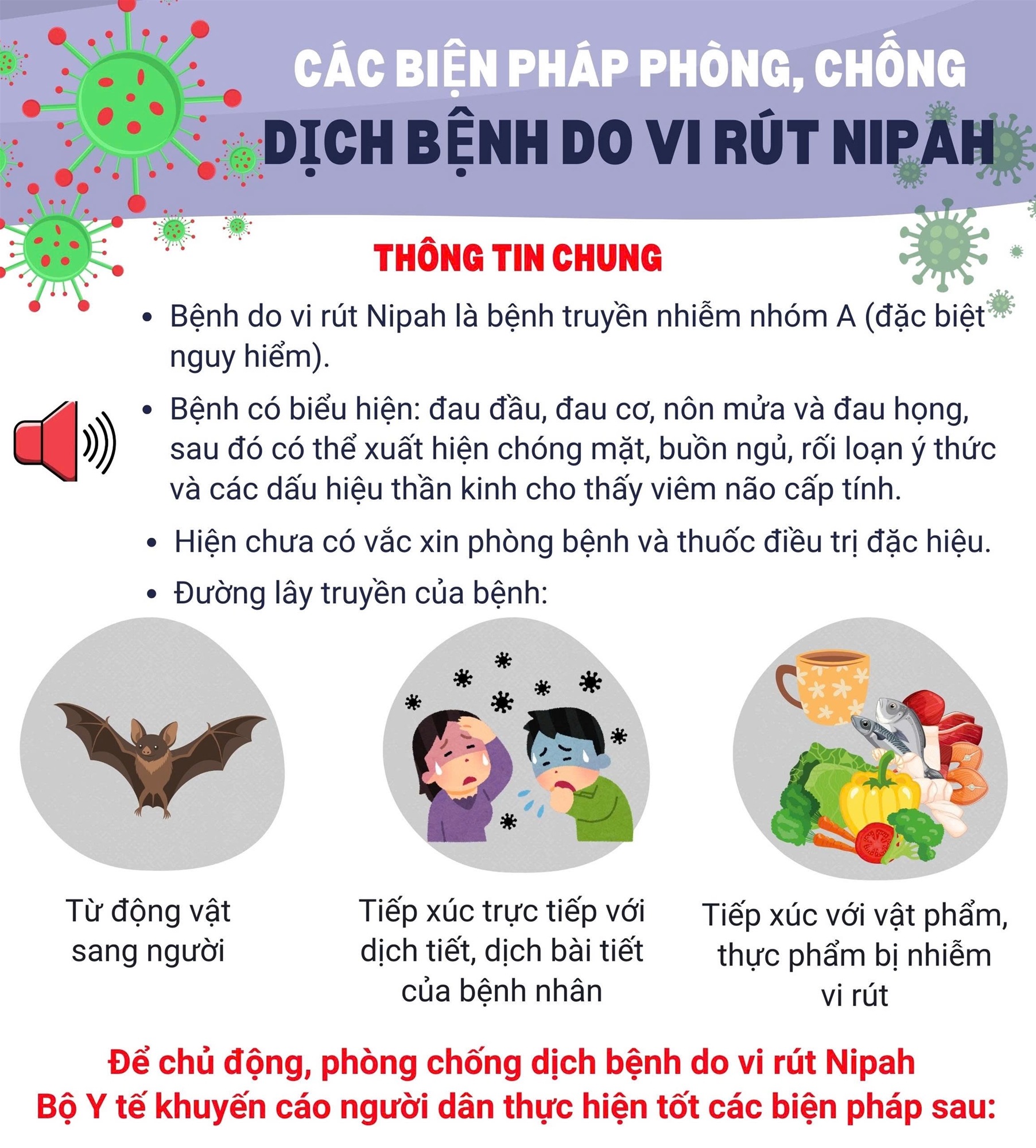 CÁC BIỆN PHÁP PHÒNG, CHỐNG
DỊCH BỆNH DO VI RÚT NIPAH

THÔNG TIN CHUNG

• Bệnh do vi rút Nipah là bệnh truyền nhiễm nhóm A (đặc biệt nguy hiểm).

• Bệnh có biểu hiện: đau đầu, đau cơ, nôn mửa và đau họng, sau đó có thể xuất hiện chóng mặt, buồn ngủ, rối loạn ý thức và các dấu hiệu thần kinh cho thấy viêm não cấp tính.

• Hiện chưa có vắc xin phòng bệnh và thuốc điều trị đặc hiệu.

• Đường lây truyền của bệnh:

Từ động vật sang người

Tiếp xúc trực tiếp với dịch tiết, dịch bài tiết của bệnh nhân

Tiếp xúc với vật phẩm, thực phẩm bị nhiễm vi rút

Để chủ động, phòng chống dịch bệnh do vi rút Nipah
Bộ Y tế khuyến cáo người dân thực hiện tốt các biện pháp sau: